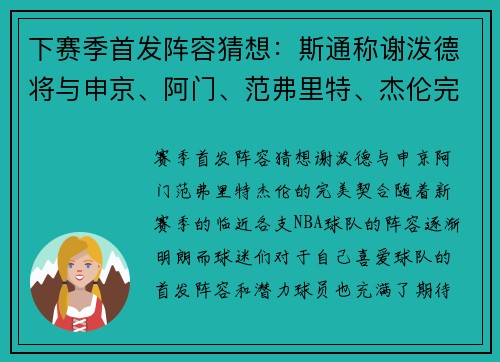 下赛季首发阵容猜想：斯通称谢泼德将与申京、阿门、范弗里特、杰伦完

赛季首发阵容猜想谢泼德与申京阿门范弗里特杰伦的完美契合随着新赛季的临近各支NBA球队的阵容逐渐明朗而球迷们对于自己喜爱球队的首发阵容和潜力球员也充满了期待